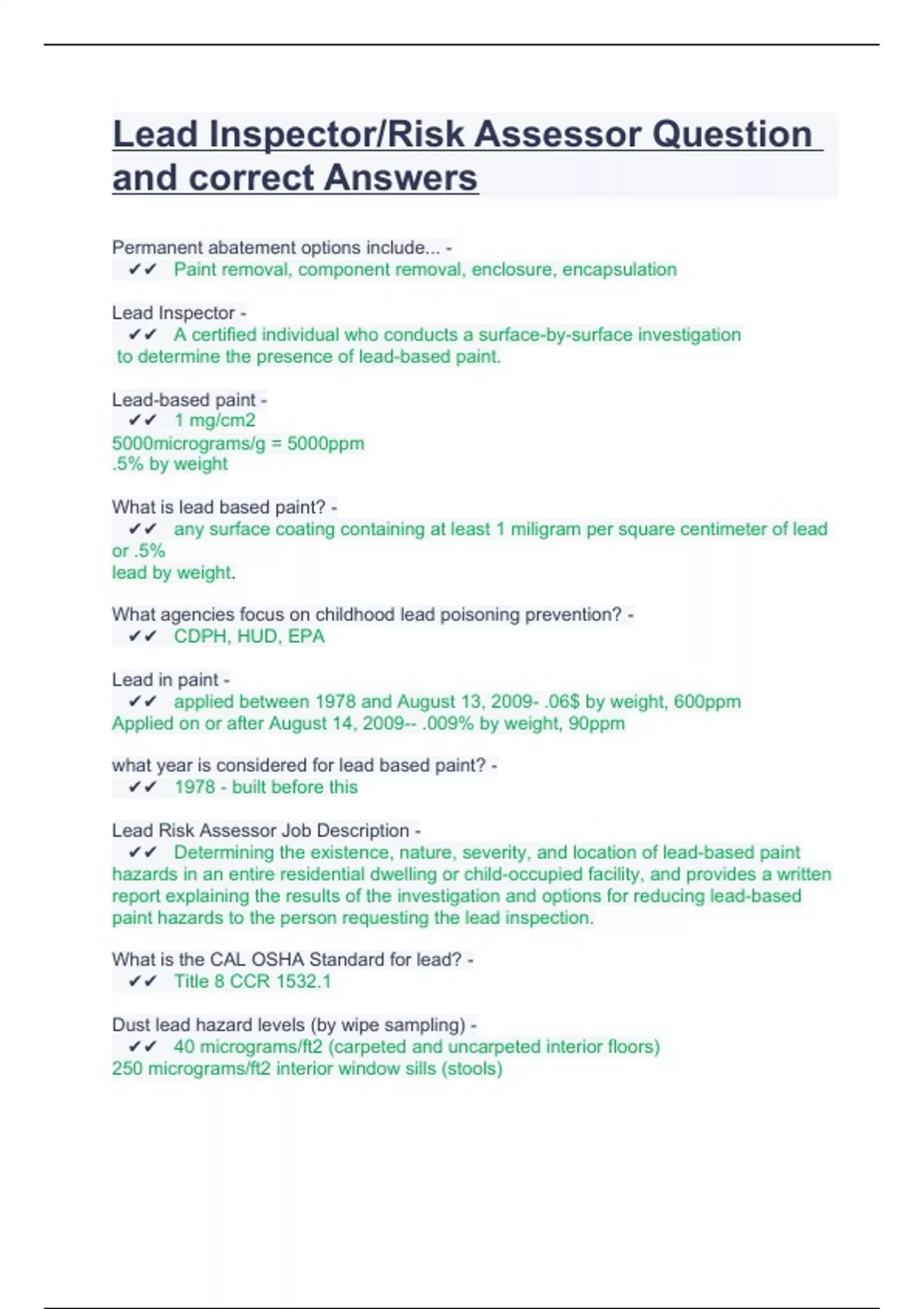 Lead Inspector/Risk Assessor Question and correct Answers

Permanent abatement options include... -
✔✔ Paint removal, component removal, enclosure, encapsulation

Lead Inspector -
✔✔ A certified individual who conducts a surface-by-surface investigation to determine the presence of lead-based paint.

Lead-based paint -
✔✔ 1 mg/cm2
5000micrograms/g = 5000ppm
.5% by weight

What is lead based paint? -
✔✔ any surface coating containing at least 1 miligram per square centimeter of lead or .5%
lead by weight.

What agencies focus on childhood lead poisoning prevention? -
✔✔ CDPH, HUD, EPA

Lead in paint -
✔✔ applied between 1978 and August 13, 2009- .06$ by weight, 600ppm
Applied on or after August 14, 2009-- .009% by weight, 90ppm

what year is considered for lead based paint? -
✔✔ 1978 - built before this

Lead Risk Assessor Job Description -
✔✔ Determining the existence, nature, severity, and location of lead-based paint hazards in an entire residential dwelling or child-occupied facility, and provides a written report explaining the results of the investigation and options for reducing lead-based paint hazards to the person requesting the lead inspection.

What is the CAL OSHA Standard for lead? -
✔✔ Title 8 CCR 1532.1

Dust lead hazard levels (by wipe sampling) -
✔✔ 40 micrograms/ft2 (carpeted and uncarpeted interior floors)
250 micrograms/ft2 interior window sills (stools)